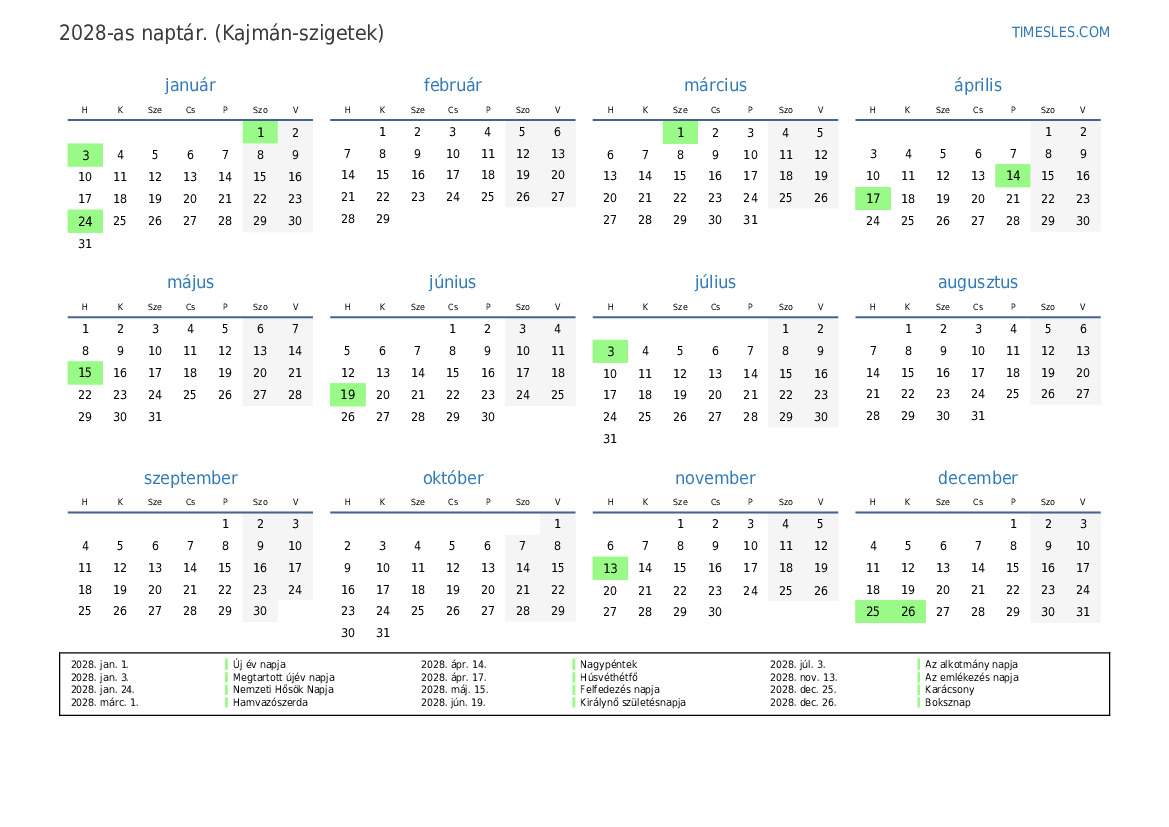 2028-as naptár. (Kajmán-szigetek)

TIMESLES.COM

január

| H | K | Sze | Cs | P | Szo | V |
|---|---|---|---|---|---|---|
| | | | | | 1 | 2 |
| 3 | 4 | 5 | 6 | 7 | 8 | 9 |
| 10 | 11 | 12 | 13 | 14 | 15 | 16 |
| 17 | 18 | 19 | 20 | 21 | 22 | 23 |
| 24 | 25 | 26 | 27 | 28 | 29 | 30 |
| 31 | | | | | | |

február

| H | K | Sze | Cs | P | Szo | V |
|---|---|---|---|---|---|---|
| | 1 | 2 | 3 | 4 | 5 | 6 |
| 7 | 8 | 9 | 10 | 11 | 12 | 13 |
| 14 | 15 | 16 | 17 | 18 | 19 | 20 |
| 21 | 22 | 23 | 24 | 25 | 26 | 27 |
| 28 | 29 | | | | | |

március

| H | K | Sze | Cs | P | Szo | V |
|---|---|---|---|---|---|---|
| | | 1 | 2 | 3 | 4 | 5 |
| 6 | 7 | 8 | 9 | 10 | 11 | 12 |
| 13 | 14 | 15 | 16 | 17 | 18 | 19 |
| 20 | 21 | 22 | 23 | 24 | 25 | 26 |
| 27 | 28 | 29 | 30 | 31 | | |

április

| H | K | Sze | Cs | P | Szo | V |
|---|---|---|---|---|---|---|
| | | | | | 1 | 2 |
| 3 | 4 | 5 | 6 | 7 | 8 | 9 |
| 10 | 11 | 12 | 13 | 14 | 15 | 16 |
| 17 | 18 | 19 | 20 | 21 | 22 | 23 |
| 24 | 25 | 26 | 27 | 28 | 29 | 30 |

május

| H | K | Sze | Cs | P | Szo | V |
|---|---|---|---|---|---|---|
| 1 | 2 | 3 | 4 | 5 | 6 | 7 |
| 8 | 9 | 10 | 11 | 12 | 13 | 14 |
| 15 | 16 | 17 | 18 | 19 | 20 | 21 |
| 22 | 23 | 24 | 25 | 26 | 27 | 28 |
| 29 | 30 | 31 | | | | |

június

| H | K | Sze | Cs | P | Szo | V |
|---|---|---|---|---|---|---|
| | | | 1 | 2 | 3 | 4 |
| 5 | 6 | 7 | 8 | 9 | 10 | 11 |
| 12 | 13 | 14 | 15 | 16 | 17 | 18 |
| 19 | 20 | 21 | 22 | 23 | 24 | 25 |
| 26 | 27 | 28 | 29 | 30 | | |

július

| H | K | Sze | Cs | P | Szo | V |
|---|---|---|---|---|---|---|
| | | | | | 1 | 2 |
| 3 | 4 | 5 | 6 | 7 | 8 | 9 |
| 10 | 11 | 12 | 13 | 14 | 15 | 16 |
| 17 | 18 | 19 | 20 | 21 | 22 | 23 |
| 24 | 25 | 26 | 27 | 28 | 29 | 30 |
| 31 | | | | | | |

augusztus

| H | K | Sze | Cs | P | Szo | V |
|---|---|---|---|---|---|---|
| | 1 | 2 | 3 | 4 | 5 | 6 |
| 7 | 8 | 9 | 10 | 11 | 12 | 13 |
| 14 | 15 | 16 | 17 | 18 | 19 | 20 |
| 21 | 22 | 23 | 24 | 25 | 26 | 27 |
| 28 | 29 | 30 | 31 | | | |

szeptember

| H | K | Sze | Cs | P | Szo | V |
|---|---|---|---|---|---|---|
| | | | | 1 | 2 | 3 |
| 4 | 5 | 6 | 7 | 8 | 9 | 10 |
| 11 | 12 | 13 | 14 | 15 | 16 | 17 |
| 18 | 19 | 20 | 21 | 22 | 23 | 24 |
| 25 | 26 | 27 | 28 | 29 | 30 | |

október

| H | K | Sze | Cs | P | Szo | V |
|---|---|---|---|---|---|---|
| | | | | | | 1 |
| 2 | 3 | 4 | 5 | 6 | 7 | 8 |
| 9 | 10 | 11 | 12 | 13 | 14 | 15 |
| 16 | 17 | 18 | 19 | 20 | 21 | 22 |
| 23 | 24 | 25 | 26 | 27 | 28 | 29 |
| 30 | 31 | | | | | |

november

| H | K | Sze | Cs | P | Szo | V |
|---|---|---|---|---|---|---|
| | | 1 | 2 | 3 | 4 | 5 |
| 6 | 7 | 8 | 9 | 10 | 11 | 12 |
| 13 | 14 | 15 | 16 | 17 | 18 | 19 |
| 20 | 21 | 22 | 23 | 24 | 25 | 26 |
| 27 | 28 | 29 | 30 | | | |

december

| H | K | Sze | Cs | P | Szo | V |
|---|---|---|---|---|---|---|
| | | | | 1 | 2 | 3 |
| 4 | 5 | 6 | 7 | 8 | 9 | 10 |
| 11 | 12 | 13 | 14 | 15 | 16 | 17 |
| 18 | 19 | 20 | 21 | 22 | 23 | 24 |
| 25 | 26 | 27 | 28 | 29 | 30 | 31 |

| | | | | | |
|---|---|---|---|---|---|
| 2028. jan. 1. | Új év napja | 2028. ápr. 14. | Nagypéntek | 2028. júl. 3. | Az alkotmány napja |
| 2028. jan. 3. | Megtartott újév napja | 2028. ápr. 17. | Húsvéthétfő | 2028. nov. 13. | Az emlékezés napja |
| 2028. jan. 24. | Nemzeti Hősök Napja | 2028. máj. 15. | Felfedezés napja | 2028. dec. 25. | Karácsony |
| 2028. márc. 1. | Hamvazószerda | 2028. jún. 19. | Királynő születésnapja | 2028. dec. 26. | Boksznap |